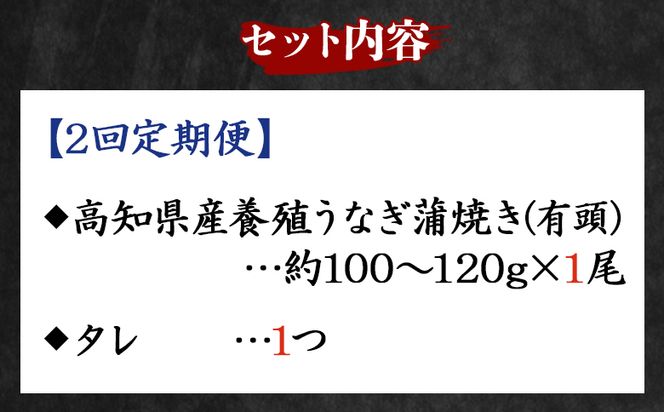 セット内容

【2回定期便】

◆高知県産養殖うなぎ蒲焼き(有頭)
…約100～120g×1尾

◆タレ …1つ